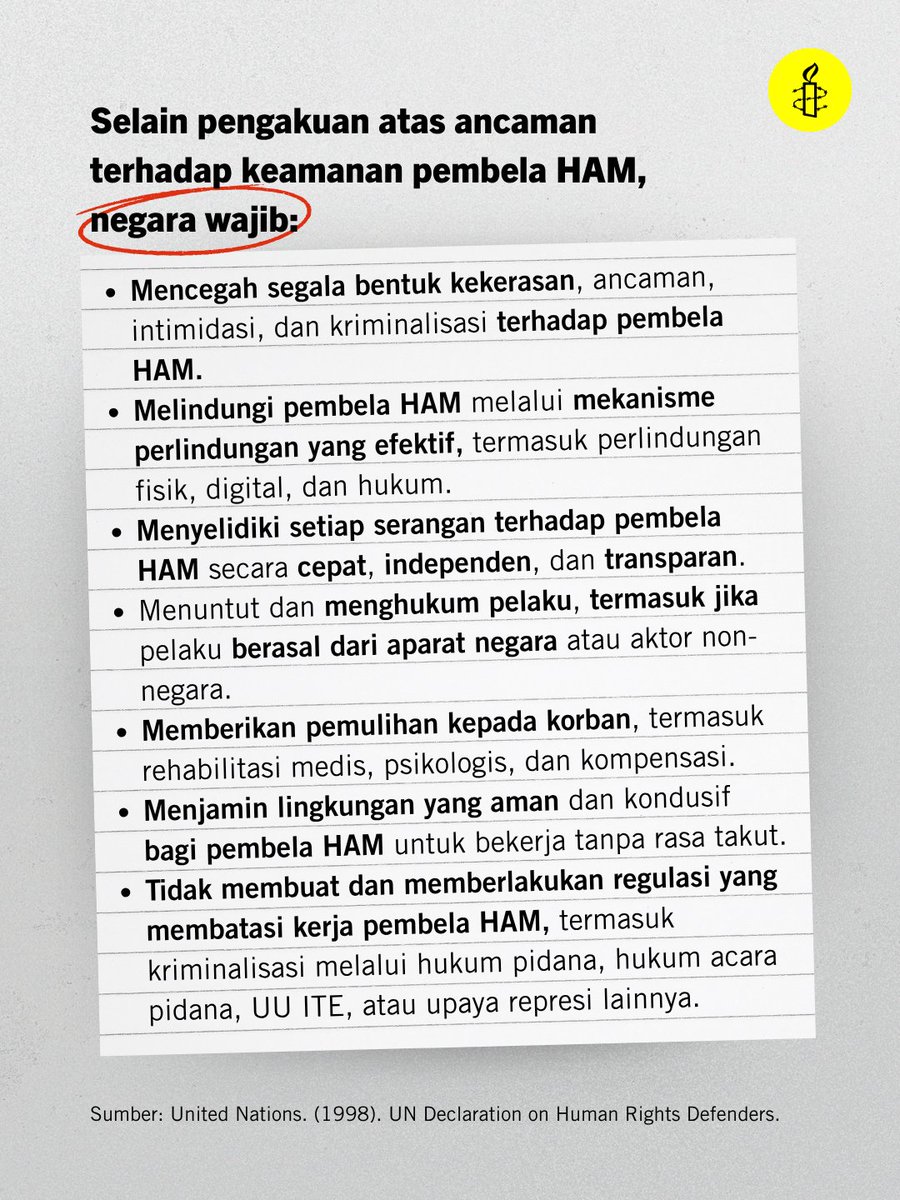 Selain pengakuan atas ancaman terhadap keamanan pembela HAM, negara wajib:

• Mencegah segala bentuk kekerasan, ancaman, intimidasi, dan kriminalisasi terhadap pembela HAM.
• Melindungi pembela HAM melalui mekanisme perlindungan yang efektif, termasuk perlindungan fisik, digital, dan hukum.
• Menyelidiki setiap serangan terhadap pembela HAM secara cepat, independen, dan transparan.
• Menuntut dan menghukum pelaku, termasuk jika pelaku berasal dari aparat negara atau aktor non-negara.
• Memberikan pemulihan kepada korban, termasuk rehabilitasi medis, psikologis, dan kompensasi.
• Menjamin lingkungan yang aman dan kondusif bagi pembela HAM untuk bekerja tanpa rasa takut.
• Tidak membuat dan memberlakukan regulasi yang membatasi kerja pembela HAM, termasuk kriminalisasi melalui hukum pidana, hukum acara pidana, UU ITE, atau upaya represi lainnya.

Sumber: United Nations. (1998). UN Declaration on Human Rights Defenders.